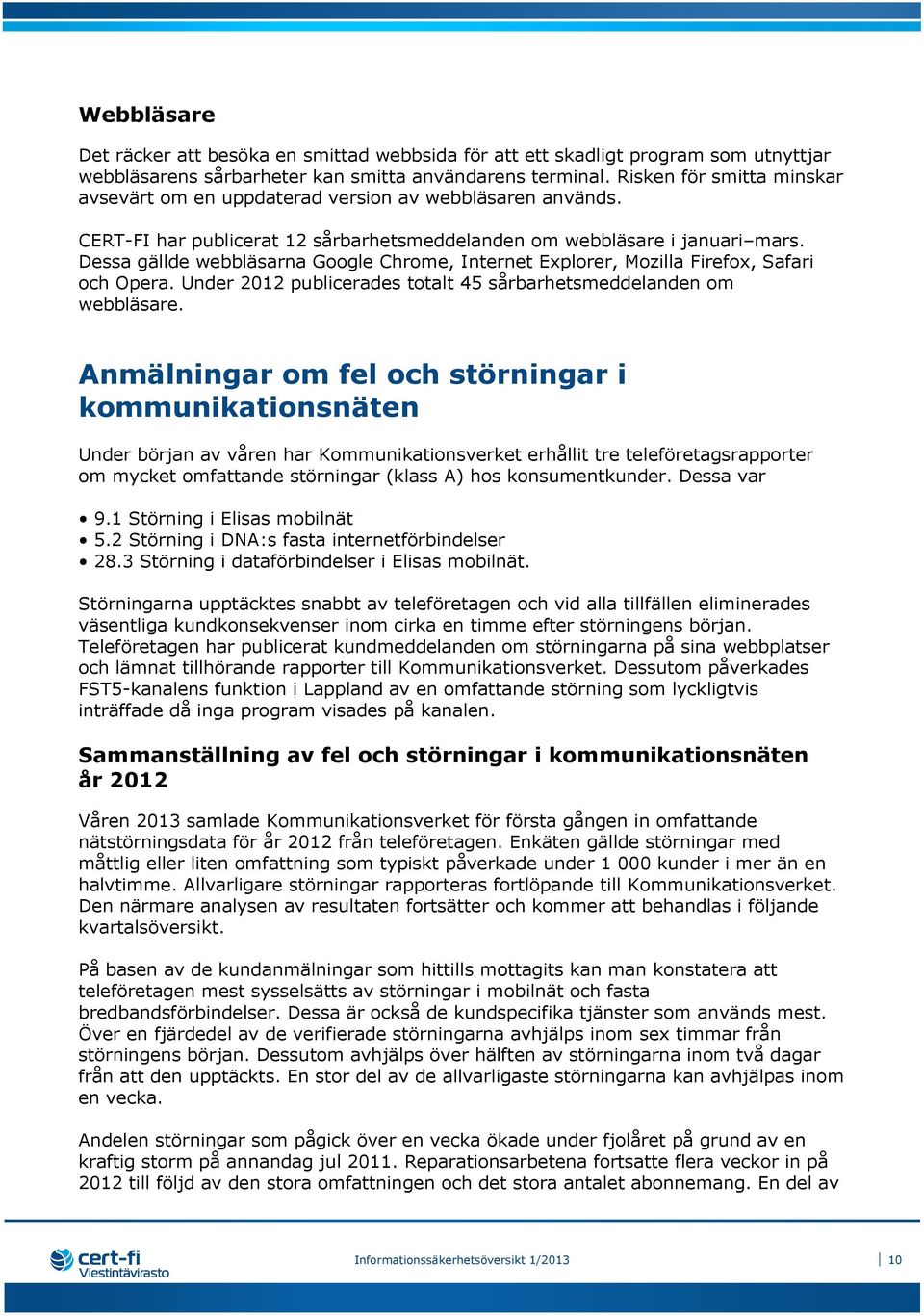 Webbläsare

Det räcker att besöka en smittad webbsida för att ett skadligt program som utnyttjar webbläsarens sårbarheter kan smitta användarens terminal. Risken för smitta minskar avsevärt om en uppdaterad version av webbläsaren används.

CERT-FI har publicerat 12 sårbarhetsmeddelanden om webbläsare i januari–mars. Dessa gällde webbläsarna Google Chrome, Internet Explorer, Mozilla Firefox, Safari och Opera. Under 2012 publicerades totalt 45 sårbarhetsmeddelanden om webbläsare.

Anmälningar om fel och störningar i kommunikationsnäten

Under början av våren har Kommunikationsverket erhållit tre teleföretagsrapporter om mycket omfattande störningar (klass A) hos konsumentkunder. Dessa var

• 9.1 Störning i Elisas mobilnät
• 5.2 Störning i DNA:s fasta internetförbindelser
• 28.3 Störning i dataförbindelser i Elisas mobilnät.

Störningarna upptäcktes snabbt av teleföretagen och vid alla tillfällen eliminerades väsentliga kundkonsekvenser inom cirka en timme efter störningens början. Teleföretagen har publicerat kundmeddelanden om störningarna på sina webbplatser och lämnat tillhörande rapporter till Kommunikationsverket. Dessutom påverkades FST5-kanalens funktion i Lappland av en omfattande störning som lyckligtvis inträffade då inga program visades på kanalen.

Sammanställning av fel och störningar i kommunikationsnäten år 2012

Våren 2013 samlade Kommunikationsverket för första gången in omfattande nätstörningsdata för år 2012 från teleföretagen. Enkäten gällde störningar med måttlig eller liten omfattning som typiskt påverkade under 1 000 kunder i mer än en halvtimme. Allvarligare störningar rapporteras fortlöpande till Kommunikationsverket. Den närmare analysen av resultaten fortsätter och kommer att behandlas i följande kvartalsöversikt.

På basen av de kundanmälningar som hittills mottagits kan man konstatera att teleföretagen mest sysselsätts av störningar i mobilnät och fasta bredbandsförbindelser. Dessa är också de kundspecifika tjänster som används mest. Över en fjärdedel av de verifierade störningarna avhjälps inom sex timmar från störningens början. Dessutom avhjälps över hälften av störningarna inom två dagar från att den upptäckts. En stor del av de allvarligaste störningarna kan avhjälpas inom en vecka.

Andelen störningar som pågick över en vecka ökade under fjolåret på grund av en kraftig storm på annandag jul 2011. Reparationsarbetena fortsatte flera veckor in på 2012 till följd av den stora omfattningen och det stora antalet abonnemang. En del av

cert-fi Viestintävirasto
Informationssäkerhetsöversikt 1/2013
10